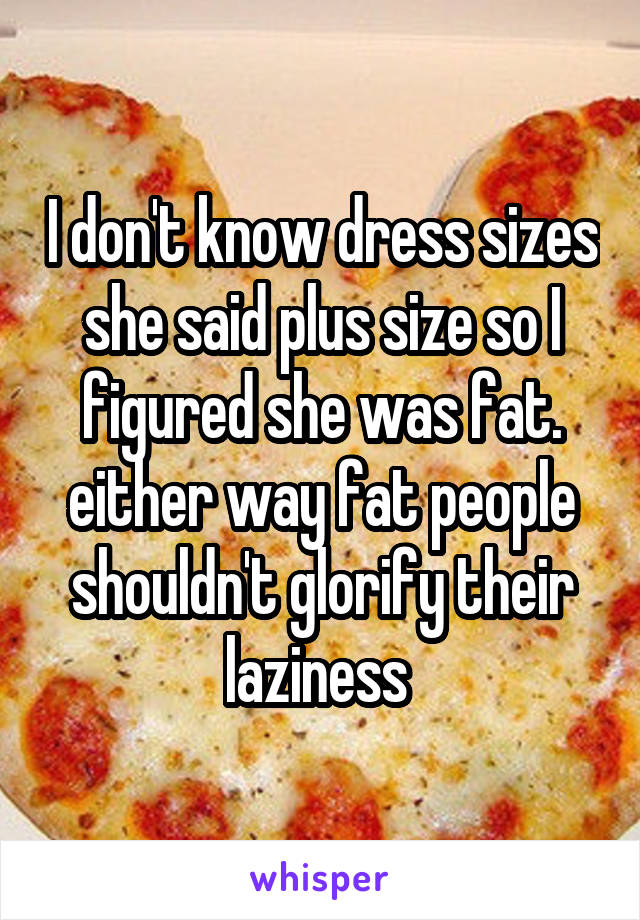 I don't know dress sizes she said plus size so I figured she was fat. either way fat people shouldn't glorify their laziness

whisper